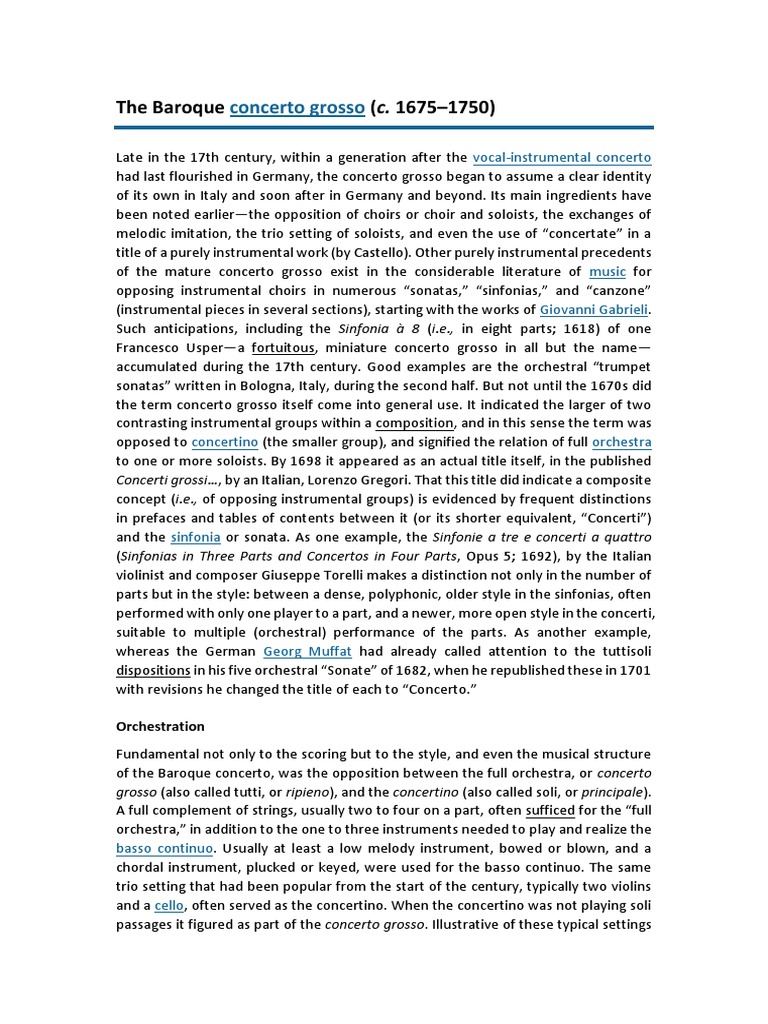 The Baroque concerto grosso (c. 1675–1750)

Late in the 17th century, within a generation after the vocal-instrumental concerto had last flourished in Germany, the concerto grosso began to assume a clear identity of its own in Italy and soon after in Germany and beyond. Its main ingredients have been noted earlier—the opposition of choirs or choir and soloists, the exchanges of melodic imitation, the trio setting of soloists, and even the use of "concertate" in a title of a purely instrumental work (by Castello). Other purely instrumental precedents of the mature concerto grosso exist in the considerable literature of music for opposing instrumental choirs in numerous "sonatas," "sinfonias," and "canzone" (instrumental pieces in several sections), starting with the works of Giovanni Gabrieli. Such anticipations, including the Sinfonia à 8 (i.e., in eight parts; 1618) of one Francesco Usper—a fortuitous, miniature concerto grosso in all but the name—accumulated during the 17th century. Good examples are the orchestral "trumpet sonatas" written in Bologna, Italy, during the second half. But not until the 1670s did the term concerto grosso itself come into general use. It indicated the larger of two contrasting instrumental groups within a composition, and in this sense the term was opposed to concertino (the smaller group), and signified the relation of full orchestra to one or more soloists. By 1698 it appeared as an actual title itself, in the published Concerti grossi…, by an Italian, Lorenzo Gregori. That this title did indicate a composite concept (i.e., of opposing instrumental groups) is evidenced by frequent distinctions in prefaces and tables of contents between it (or its shorter equivalent, "Concerti") and the sinfonia or sonata. As one example, the Sinfonie a tre e concerti a quattro (Sinfonias in Three Parts and Concertos in Four Parts, Opus 5; 1692), by the Italian violinist and composer Giuseppe Torelli makes a distinction not only in the number of parts but in the style: between a dense, polyphonic, older style in the sinfonias, often performed with only one player to a part, and a newer, more open style in the concerti, suitable to multiple (orchestral) performance of the parts. As another example, whereas the German Georg Muffat had already called attention to the tuttisoli dispositions in his five orchestral "Sonate" of 1682, when he republished these in 1701 with revisions he changed the title of each to "Concerto."

Orchestration

Fundamental not only to the scoring but to the style, and even the musical structure of the Baroque concerto, was the opposition between the full orchestra, or concerto grosso (also called tutti, or ripieno), and the concertino (also called soli, or principale). A full complement of strings, usually two to four on a part, often sufficed for the "full orchestra," in addition to the one to three instruments needed to play and realize the basso continuo. Usually at least a low melody instrument, bowed or blown, and a chordal instrument, plucked or keyed, were used for the basso continuo. The same trio setting that had been popular from the start of the century, typically two violins and a cello, often served as the concertino. When the concertino was not playing soli passages it figured as part of the concerto grosso. Illustrative of these typical settings